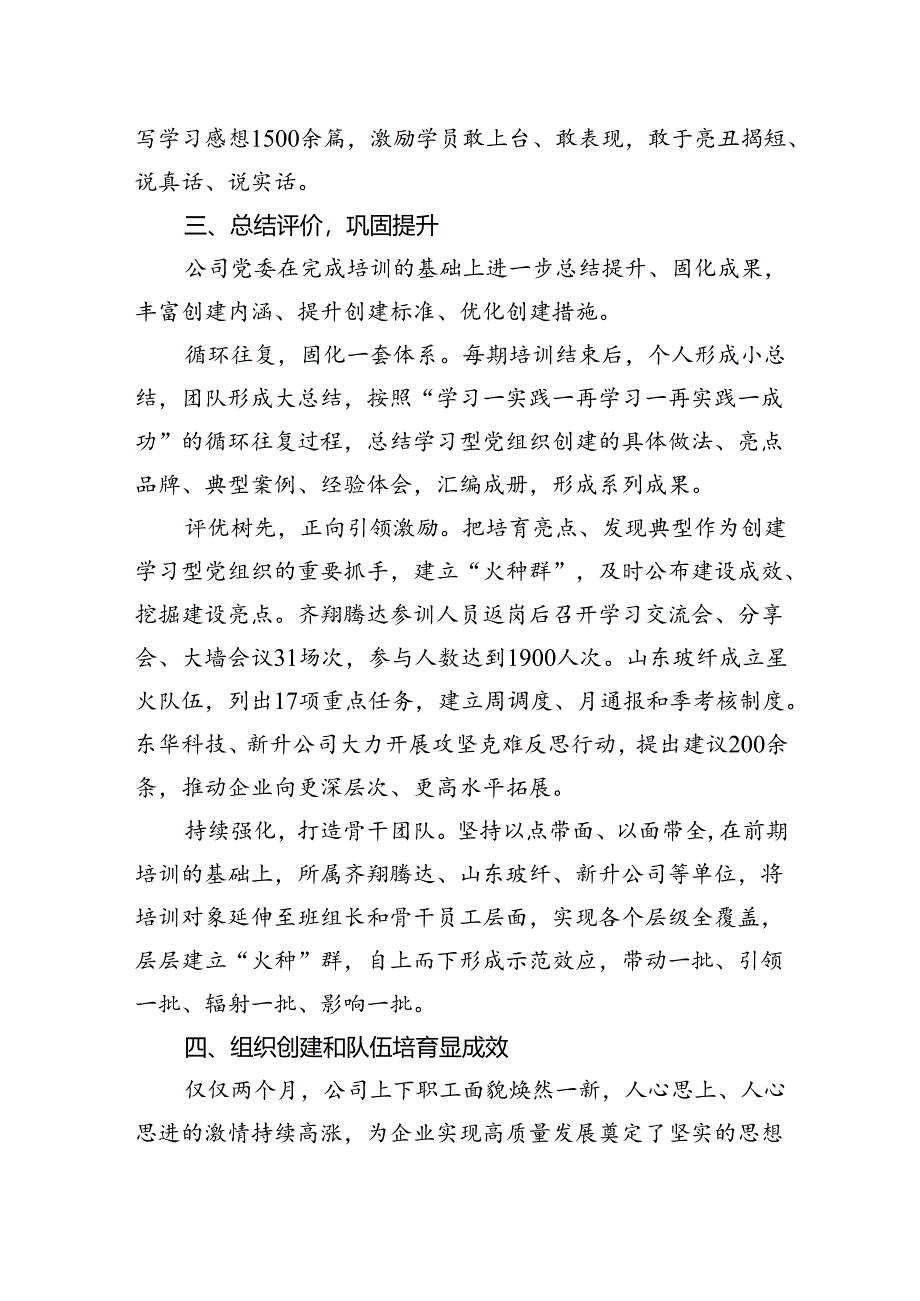 写学习感想1500余篇，激励学员敢上台、敢表现，敢于亮丑揭短、说真话、说实话。

三、总结评价，巩固提升

公司党委在完成培训的基础上进一步总结提升、固化成果，丰富创建内涵、提升创建标准、优化创建措施。

循环往复，固化一套体系。每期培训结束后，个人形成小总结，团队形成大总结，按照“学习一实践一再学习一再实践一成功”的循环往复过程，总结学习型党组织创建的具体做法、亮点品牌、典型案例、经验体会，汇编成册，形成系列成果。

评优树先，正向引领激励。把培育亮点、发现典型作为创建学习型党组织的重要抓手，建立“火种群”，及时公布建设成效、挖掘建设亮点。齐翔腾达参训人员返岗后召开学习交流会、分享会、大墙会议31场次，参与人数达到1900人次。山东玻纤成立星火队伍，列出17项重点任务，建立周调度、月通报和季考核制度。东华科技、新升公司大力开展攻坚克难反思行动，提出建议200余条，推动企业向更深层次、更高水平拓展。

持续强化，打造骨干团队。坚持以点带面、以面带全，在前期培训的基础上，所属齐翔腾达、山东玻纤、新升公司等单位，将培训对象延伸至班组长和骨干员工层面，实现各个层级全覆盖，层层建立“火种”群，自上而下形成示范效应，带动一批、引领一批、辐射一批、影响一批。

四、组织创建和队伍培育显成效

仅仅两个月，公司上下职工面貌焕然一新，人心思上、人心思进的激情持续高涨，为企业实现高质量发展奠定了坚实的思想